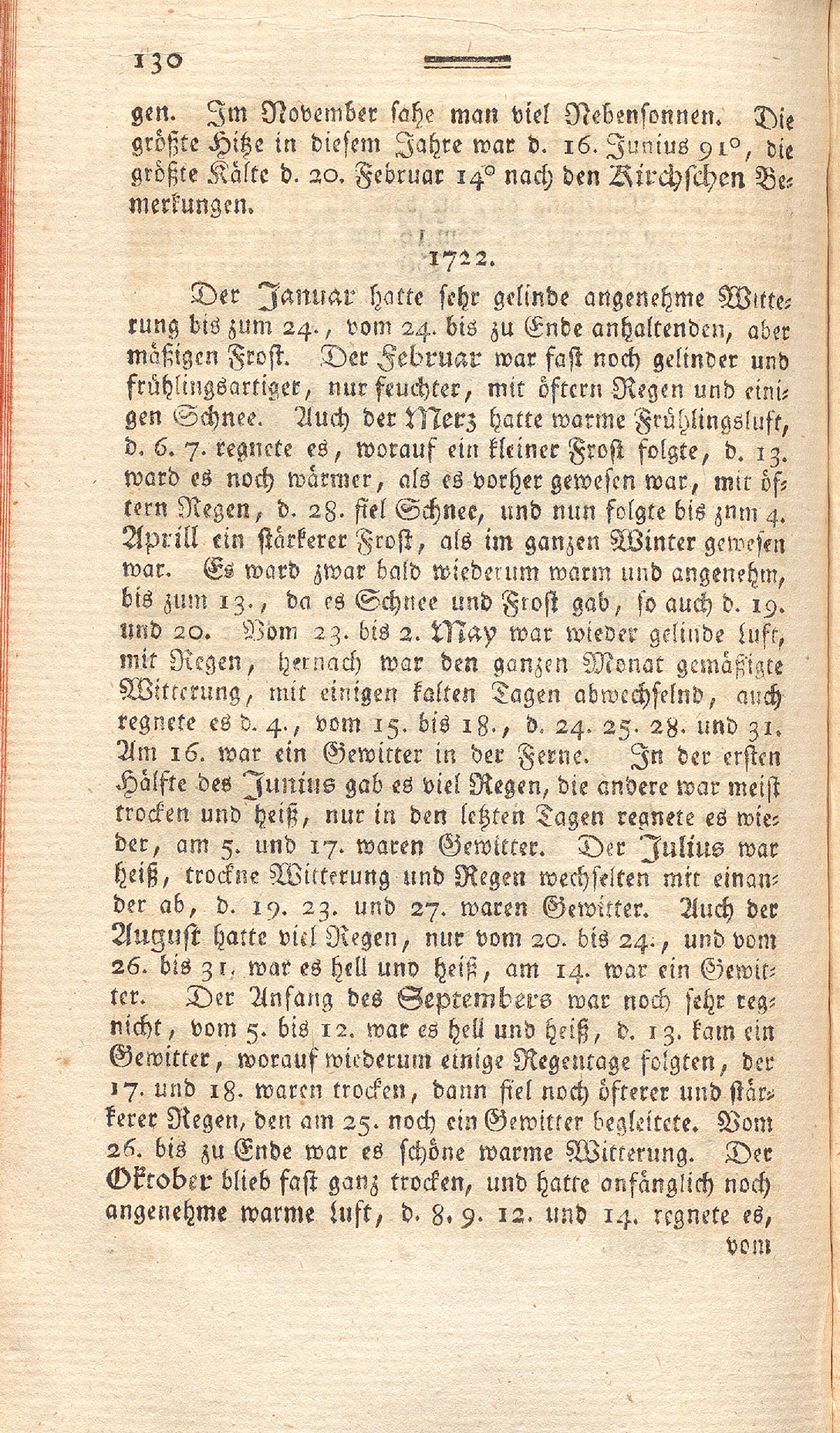 130

gen. Im November sahe man viel Nebensonnen. Die größte Hitze in diesem Jahre war d. 16. Junius 91°, die größte Kälte d. 20. Februar 14° nach den Kirchschen Bemerkungen.

1722.

Der Januar hatte sehr gelinde angenehme Witterung bis zum 24., vom 24. bis zu Ende anhaltenden, aber mäßigen Frost. Der Februar war fast noch gelinder und frühlingsartiger, nur feuchter, mit öftern Regen und einigen Schnee. Auch der Merz hatte warme Frühlingsluft, d. 6. 7. regnete es, worauf ein kleiner Frost folgte, d. 13. ward es noch wärmer, als es vorher gewesen war, mit öftern Regen, d. 28. fiel Schnee, und nun folgte bis znm 4. Aprill ein stärkerer Frost, als im ganzen Winter gewesen war. Es ward zwar bald wiederum warm und angenehm, bis zum 13., da es Schnee und Frost gab, so auch d. 19. und 20. Vom 23. bis 2. May war wieder gelinde Luft, mit Regen, hernach war den ganzen Monat gemäßigte Witterung, mit einigen kalten Tagen abwechselnd, auch regnete es d. 4., vom 15. bis 18., d. 24. 25. 28. und 31. Am 16. war ein Gewitter in der Ferne. In der ersten Hälfte des Junius gab es viel Regen, die andere war meist trocken und heiß, nur in den letzten Tagen regnete es wieder, am 5. und 17. waren Gewitter. Der Julius war heiß, trockne Witterung und Regen wechselten mit einander ab, d. 19. 23. und 27. waren Gewitter. Auch der August hatte viel Regen, nur vom 20. bis 24., und vom 26. bis 31. war es hell und heiß, am 14. war ein Gewitter. Der Anfang des Septembers war noch sehr regnicht, vom 5. bis 12. war es hell und heiß, d. 13. kam ein Gewitter, worauf wiederum einige Regentage folgten, der 17. und 18. waren trocken, dann fiel noch öfterer und stärkerer Regen, den am 25. noch ein Gewitter begleitete. Vom 26. bis zu Ende war es schöne warme Witterung. Der Oktober blieb fast ganz trocken, und hatte anfänglich noch angenehme warme Luft, d. 8. 9. 12. und 14. regnete es,

vom